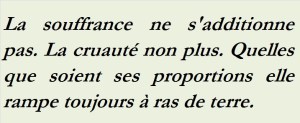 La souffrance ne s'additionne pas. La cruauté non plus. Quelles que soient ses proportions elle rampe toujours à ras de terre.